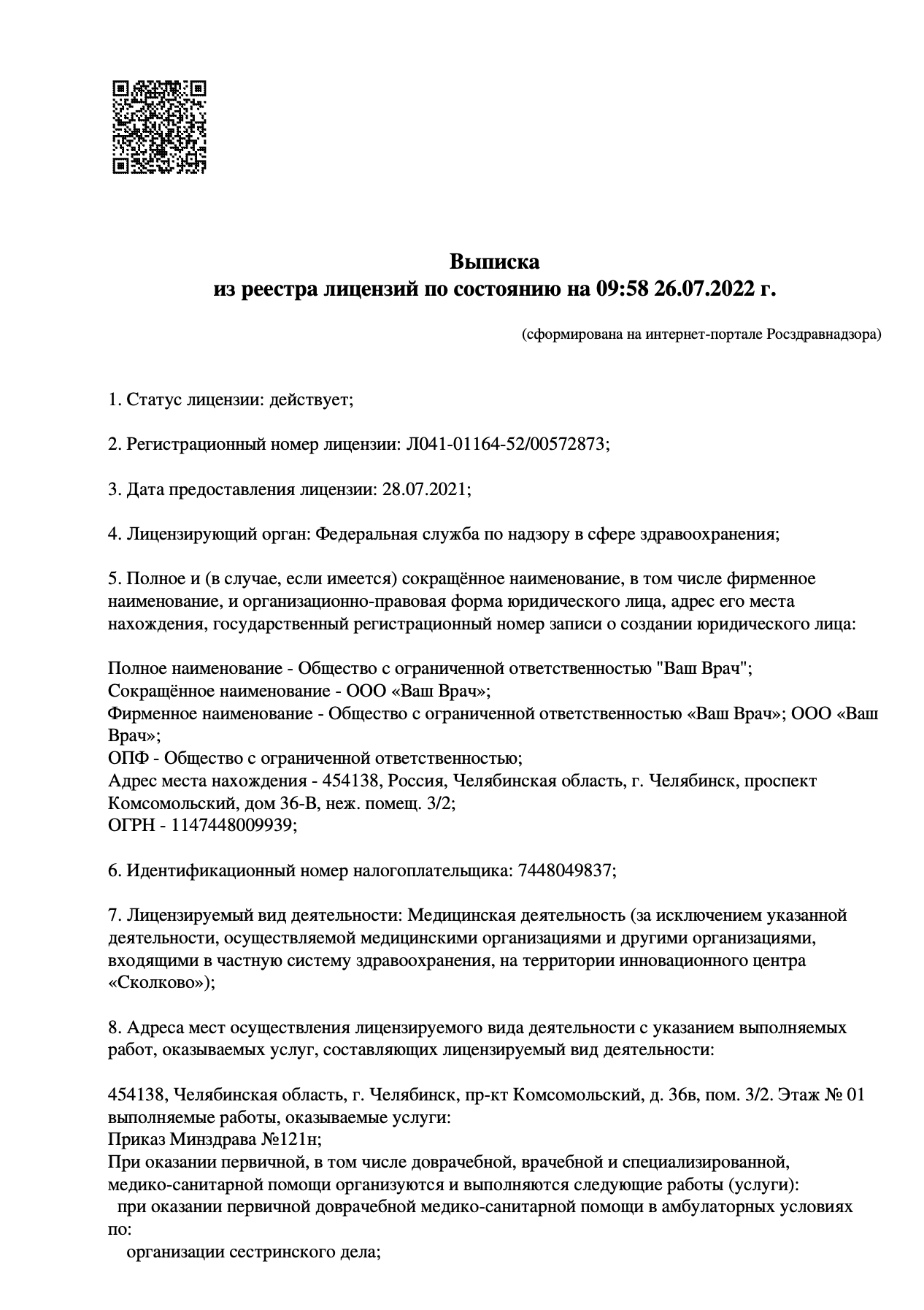 Выписка
из реестра лицензий по состоянию на 09:58 26.07.2022 г.

(сформирована на интернет-портале Росздравнадзора)

1. Статус лицензии: действует;

2. Регистрационный номер лицензии: Л041-01164-52/00572873;

3. Дата предоставления лицензии: 28.07.2021;

4. Лицензирующий орган: Федеральная служба по надзору в сфере здравоохранения;

5. Полное и (в случае, если имеется) сокращённое наименование, в том числе фирменное наименование, и организационно-правовая форма юридического лица, адрес его места нахождения, государственный регистрационный номер записи о создании юридического лица:

Полное наименование - Общество с ограниченной ответственностью "Ваш Врач";
Сокращённое наименование - ООО «Ваш Врач»;
Фирменное наименование - Общество с ограниченной ответственностью «Ваш Врач»; ООО «Ваш Врач»;
ОПФ - Общество с ограниченной ответственностью;
Адрес места нахождения - 454138, Россия, Челябинская область, г. Челябинск, проспект Комсомольский, дом 36-В, неж. помещ. 3/2;
ОГРН - 1147448009939;

6. Идентификационный номер налогоплательщика: 7448049837;

7. Лицензируемый вид деятельности: Медицинская деятельность (за исключением указанной деятельности, осуществляемой медицинскими организациями и другими организациями, входящими в частную систему здравоохранения, на территории инновационного центра «Сколково»);

8. Адреса мест осуществления лицензируемого вида деятельности с указанием выполняемых работ, оказываемых услуг, составляющих лицензируемый вид деятельности:

454138, Челябинская область, г. Челябинск, пр-кт Комсомольский, д. 36в, пом. 3/2. Этаж № 01
выполняемые работы, оказываемые услуги:
Приказ Минздрава №121н;
При оказании первичной, в том числе доврачебной, врачебной и специализированной, медико-санитарной помощи организуются и выполняются следующие работы (услуги):
при оказании первичной доврачебной медико-санитарной помощи в амбулаторных условиях по:
организации сестринского дела;